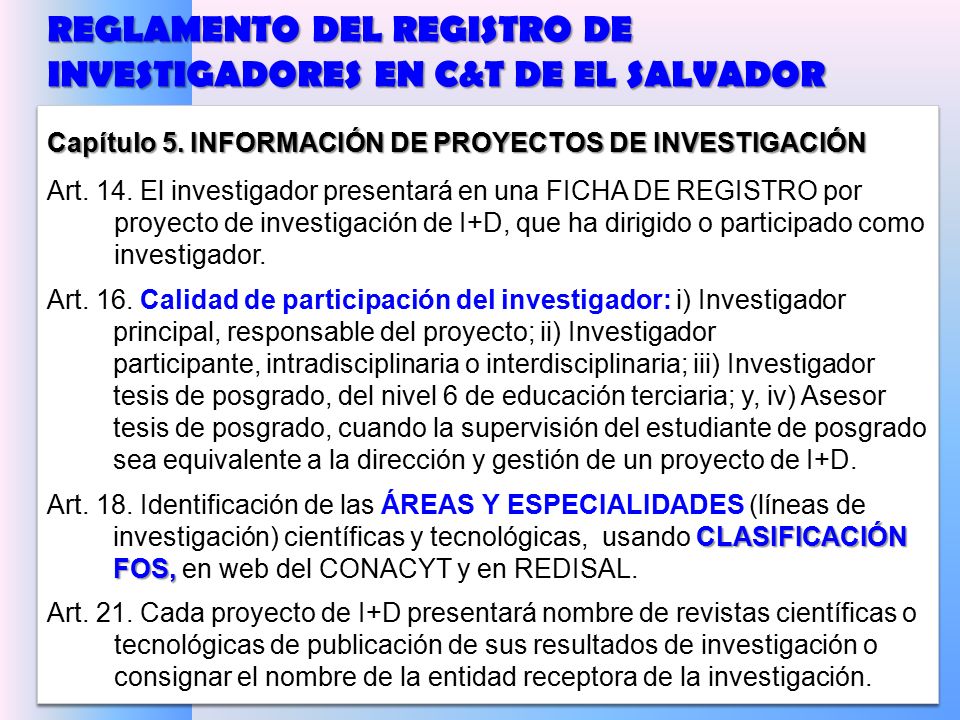 REGLAMENTO DEL REGISTRO DE INVESTIGADORES EN C&T DE EL SALVADOR

Capítulo 5. INFORMACIÓN DE PROYECTOS DE INVESTIGACIÓN

Art. 14. El investigador presentará en una FICHA DE REGISTRO por proyecto de investigación de I+D, que ha dirigido o participado como investigador.

Art. 16. Calidad de participación del investigador: i) Investigador principal, responsable del proyecto; ii) Investigador participante, intradisciplinaria o interdisciplinaria; iii) Investigador tesis de posgrado, del nivel 6 de educación terciaria; y, iv) Asesor tesis de posgrado, cuando la supervisión del estudiante de posgrado sea equivalente a la dirección y gestión de un proyecto de I+D.

Art. 18. Identificación de las ÁREAS Y ESPECIALIDADES (líneas de investigación) científicas y tecnológicas, usando CLASIFICACIÓN FOS, en web del CONACYT y en REDISAL.

Art. 21. Cada proyecto de I+D presentará nombre de revistas científicas o tecnológicas de publicación de sus resultados de investigación o consignar el nombre de la entidad receptora de la investigación.